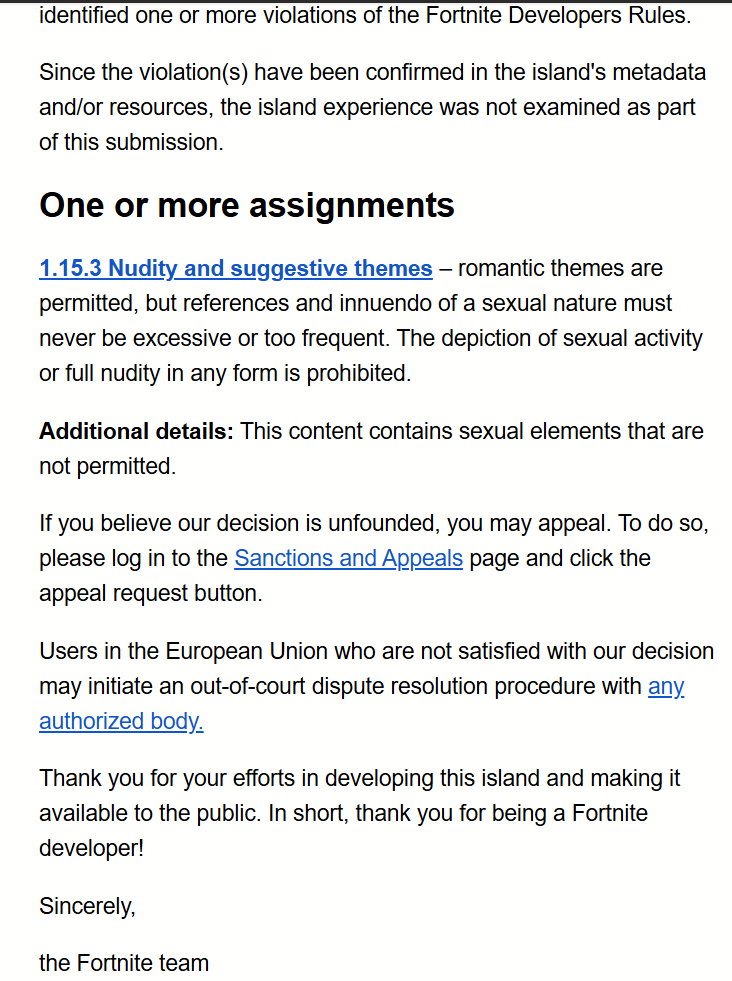 identified one or more violations of the Fortnite Developers Rules.

Since the violation(s) have been confirmed in the island's metadata and/or resources, the island experience was not examined as part of this submission.

One or more assignments

1.15.3 Nudity and suggestive themes – romantic themes are permitted, but references and innuendo of a sexual nature must never be excessive or too frequent. The depiction of sexual activity or full nudity in any form is prohibited.

Additional details: This content contains sexual elements that are not permitted.

If you believe our decision is unfounded, you may appeal. To do so, please log in to the Sanctions and Appeals page and click the appeal request button.

Users in the European Union who are not satisfied with our decision may initiate an out-of-court dispute resolution procedure with any authorized body.

Thank you for your efforts in developing this island and making it available to the public. In short, thank you for being a Fortnite developer!

Sincerely,

the Fortnite team